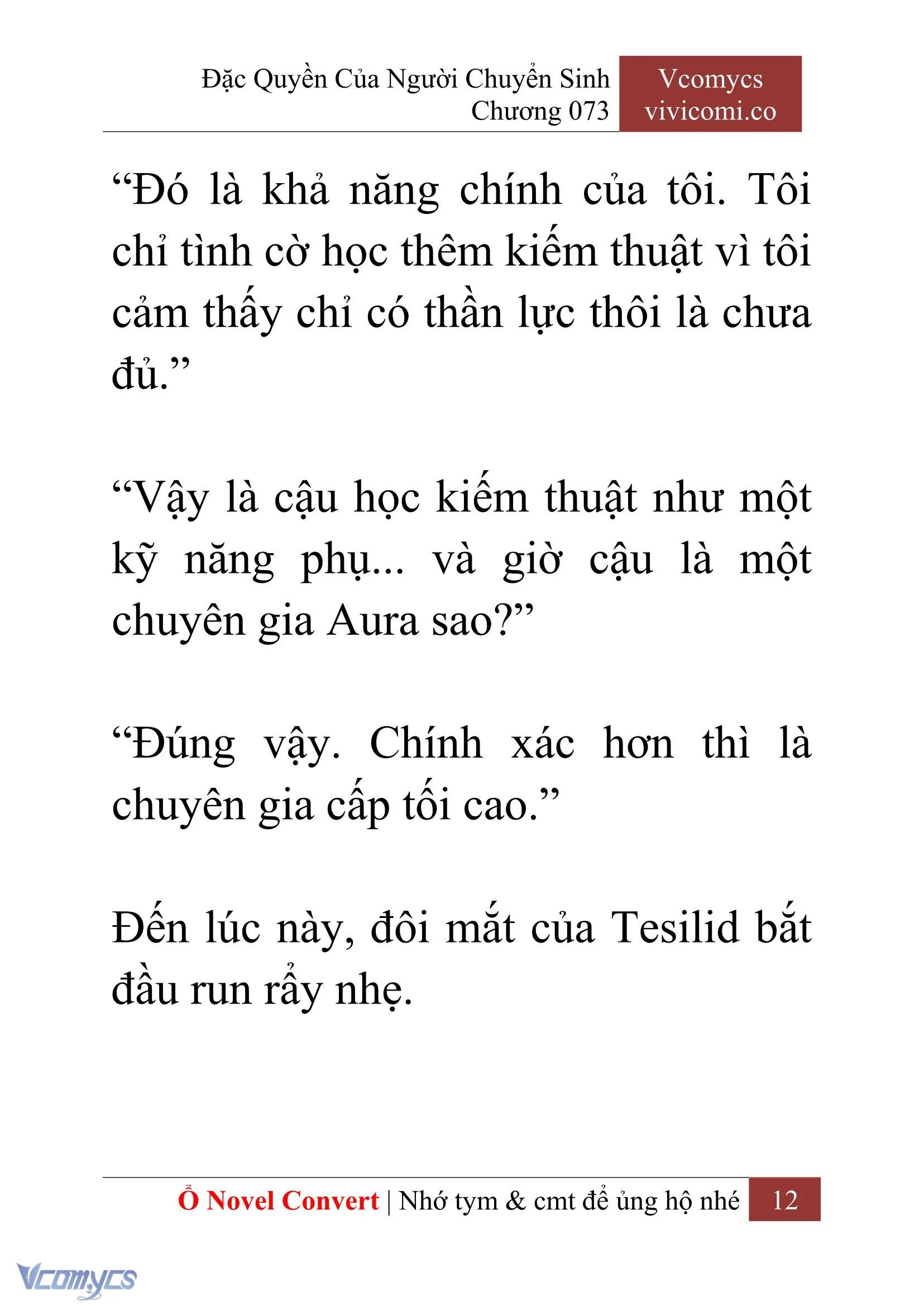 Đặc Quyền Của Người Chuyển Sinh
Chương 073

Vcomycs
vivicomi.co

“Đó là khả năng chính của tôi. Tôi chỉ tình cờ học thêm kiếm thuật vì tôi cảm thấy chỉ có thần lực thôi là chưa đủ.”

“Vậy là cậu học kiếm thuật như một kỹ năng phụ... và giờ cậu là một chuyên gia Aura sao?”

“Đúng vậy. Chính xác hơn thì là chuyên gia cấp tối cao.”

Đến lúc này, đôi mắt của Tesilid bắt đầu run rẩy nhẹ.

Ổ Novel Convert | Nhớ tym & cmt để ủng hộ nhé 12

Vcomycs